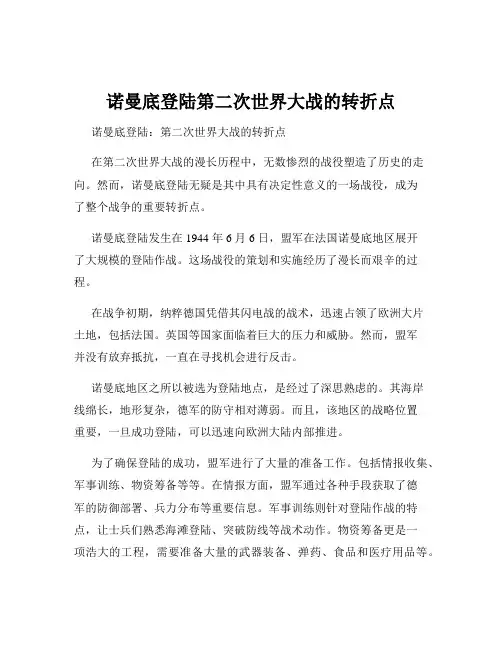 诺曼底登陆第二次世界大战的转折点

诺曼底登陆：第二次世界大战的转折点

在第二次世界大战的漫长历程中，无数惨烈的战役塑造了历史的走向。然而，诺曼底登陆无疑是其中具有决定性意义的一场战役，成为了整个战争的重要转折点。

诺曼底登陆发生在 1944 年 6 月 6 日，盟军在法国诺曼底地区展开了大规模的登陆作战。这场战役的策划和实施经历了漫长而艰辛的过程。

在战争初期，纳粹德国凭借其闪电战的战术，迅速占领了欧洲大片土地，包括法国。英国等国家面临着巨大的压力和威胁。然而，盟军并没有放弃抵抗，一直在寻找机会进行反击。

诺曼底地区之所以被选为登陆地点，是经过了深思熟虑的。其海岸线绵长，地形复杂，德军的防守相对薄弱。而且，该地区的战略位置重要，一旦成功登陆，可以迅速向欧洲大陆内部推进。

为了确保登陆的成功，盟军进行了大量的准备工作。包括情报收集、军事训练、物资筹备等等。在情报方面，盟军通过各种手段获取了德军的防御部署、兵力分布等重要信息。军事训练则针对登陆作战的特点，让士兵们熟悉海滩登陆、突破防线等战术动作。物资筹备更是一项浩大的工程，需要准备大量的武器装备、弹药、食品和医疗用品等。